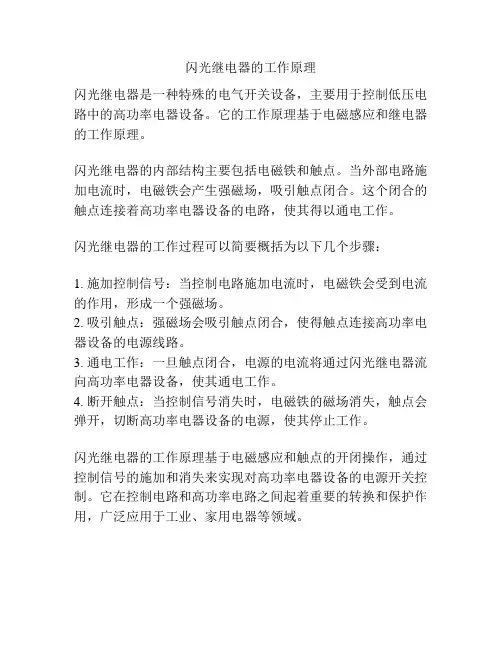 闪光继电器的工作原理

闪光继电器是一种特殊的电气开关设备，主要用于控制低压电路中的高功率电器设备。它的工作原理基于电磁感应和继电器的工作原理。

闪光继电器的内部结构主要包括电磁铁和触点。当外部电路施加电流时，电磁铁会产生强磁场，吸引触点闭合。这个闭合的触点连接着高功率电器设备的电路，使其得以通电工作。

闪光继电器的工作过程可以简要概括为以下几个步骤：

1. 施加控制信号：当控制电路施加电流时，电磁铁会受到电流的作用，形成一个强磁场。
2. 吸引触点：强磁场会吸引触点闭合，使得触点连接高功率电器设备的电源线路。
3. 通电工作：一旦触点闭合，电源的电流将通过闪光继电器流向高功率电器设备，使其通电工作。
4. 断开触点：当控制信号消失时，电磁铁的磁场消失，触点会弹开，切断高功率电器设备的电源，使其停止工作。

闪光继电器的工作原理基于电磁感应和触点的开闭操作，通过控制信号的施加和消失来实现对高功率电器设备的电源开关控制。它在控制电路和高功率电路之间起着重要的转换和保护作用，广泛应用于工业、家用电器等领域。